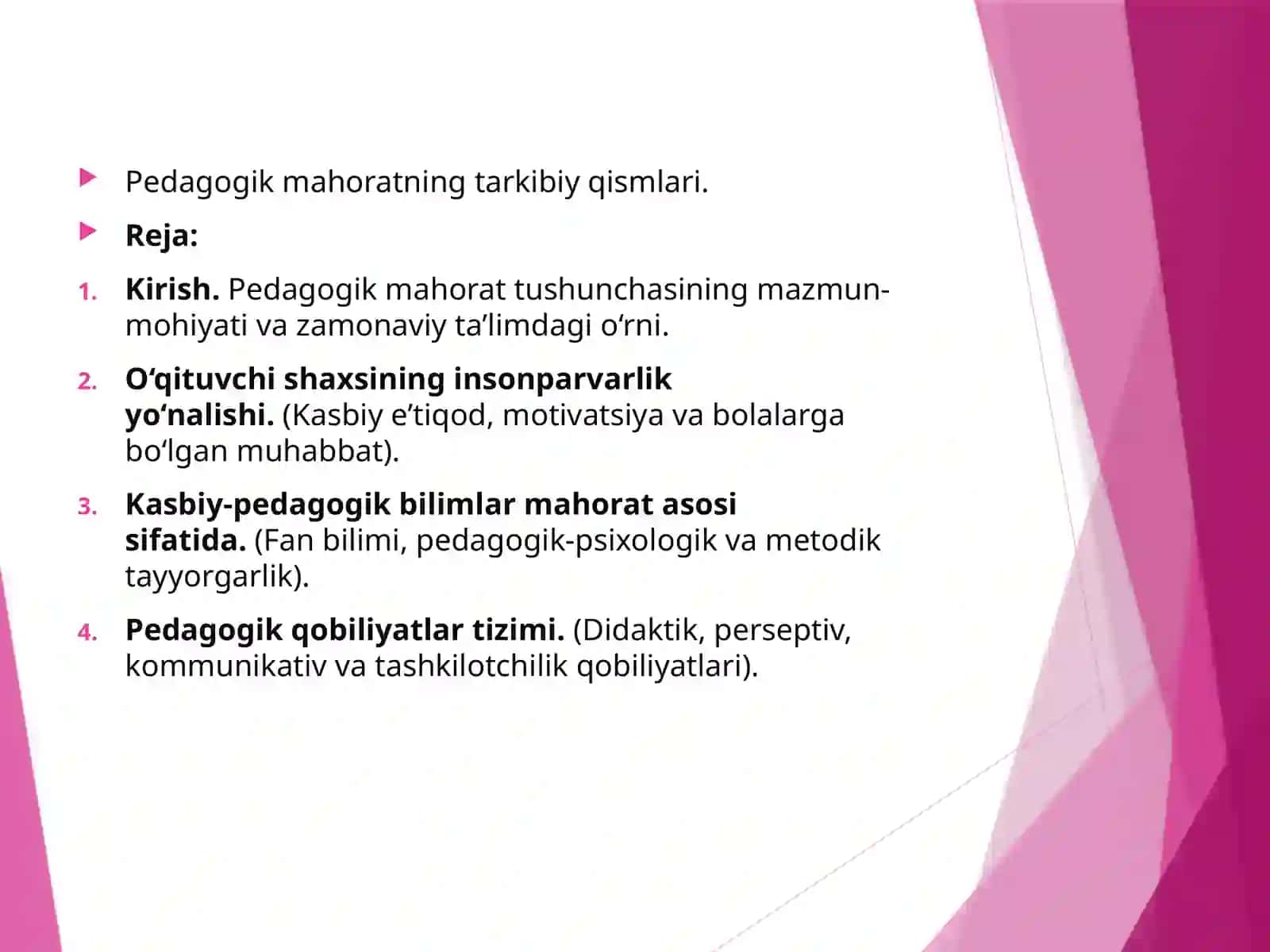 Pedagogik mahoratning tarkibiy qismlari.

Reja:

1. Kirish. Pedagogik mahorat tushunchasining mazmun-mohiyati va zamonaviy ta’limdagi o‘rni.

2. O‘qituvchi shaxsining insonparvarlik yo‘nalishi. (Kasbiy e’tiqod, motivatsiya va bolalarga bo‘lgan muhabbat).

3. Kasbiy-pedagogik bilimlar mahorat asosi sifatida. (Fan bilimi, pedagogik-psixologik va metodik tayyorgarlik).

4. Pedagogik qobiliyatlar tizimi. (Didaktik, perseptiv, kommunikativ va tashkilotchilik qobiliyatlari).